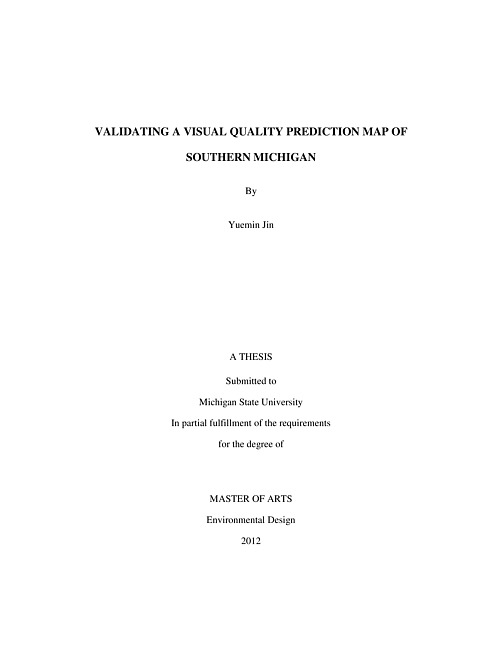 VALIDATING A VISUAL QUALITY PREDICTION MAP OF SOUTHERN MICHIGAN

By

Yuemin Jin

A THESIS

Submitted to

Michigan State University

In partial fulfillment of the requirements

for the degree of

MASTER OF ARTS

Environmental Design

2012